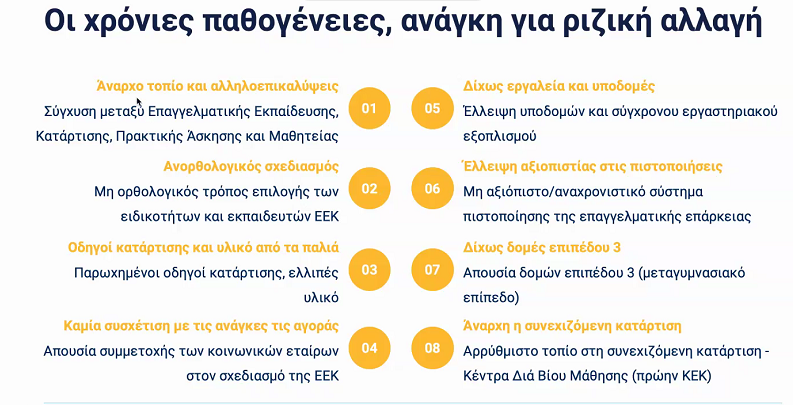 Οι χρόνιες παθογένειες, ανάγκη για ριζική αλλαγή

Άναρχο τοπίο και αλληλοεπικαλύψεις
Σύγχυση μεταξύ Επαγγελματικής Εκπαίδευσης, Κατάρτισης, Πρακτικής Άσκησης και Μαθητείας

01

Ανορθολογικός σχεδιασμός
Μη ορθολογικός τρόπος επιλογής των ειδικοτήτων και εκπαιδευτών ΕΕΚ

02

Οδηγοί κατάρτισης και υλικό από τα παλιά
Παρωχημένοι οδηγοί κατάρτισης, ελλιπές υλικό

03

Καμία συσχέτιση με τις ανάγκες τις αγοράς
Απουσία συμμετοχής των κοινωνικών εταίρων στον σχεδιασμό της ΕΕΚ

04

05

Δίχως εργαλεία και υποδομές
Έλλειψη υποδομών και σύγχρονου εργαστηριακού εξοπλισμού

06

Έλλειψη αξιοπιστίας στις πιστοποιήσεις
Μη αξιόπιστο/αναχρονιστικό σύστημα πιστοποίησης της επαγγελματικής επάρκειας

07

Δίχως δομές επιπέδου 3
Απουσία δομών επιπέδου 3 (μεταγυμνασιακό επίπεδο)

08

Άναρχη η συνεχιζόμενη κατάρτιση
Αρρύθμιστο τοπίο στη συνεχιζόμενη κατάρτιση - Κέντρα Διά Βίου Μάθησης (πρώην ΚΕΚ)